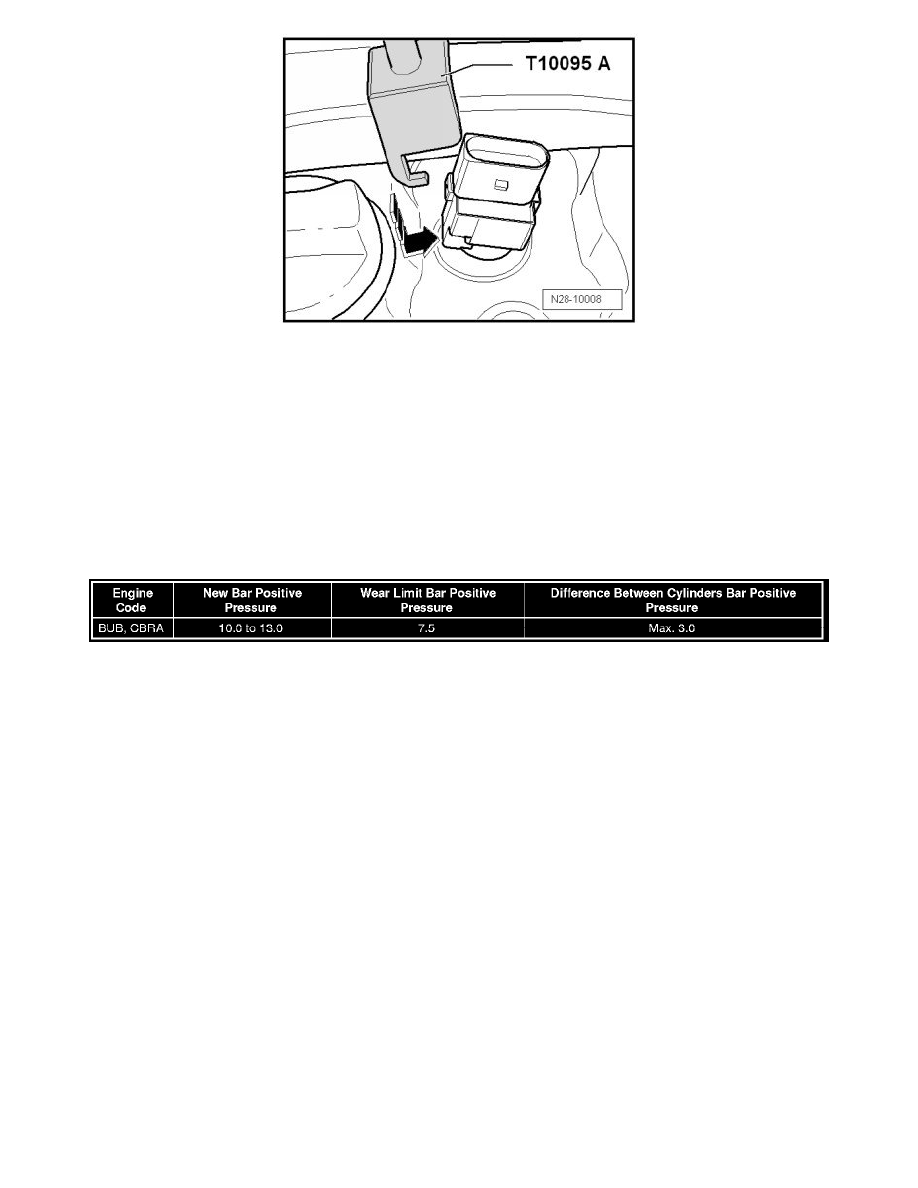 T10095 A

N28-10008

| Engine Code | New Bar Positive Pressure | Wear Limit Bar Positive Pressure | Difference Between Cylinders Bar Positive Pressure |
|---|---|---|---|
| BUB, CBRA | 10.0 to 13.0 | 7.5 | Max. 3.0 |